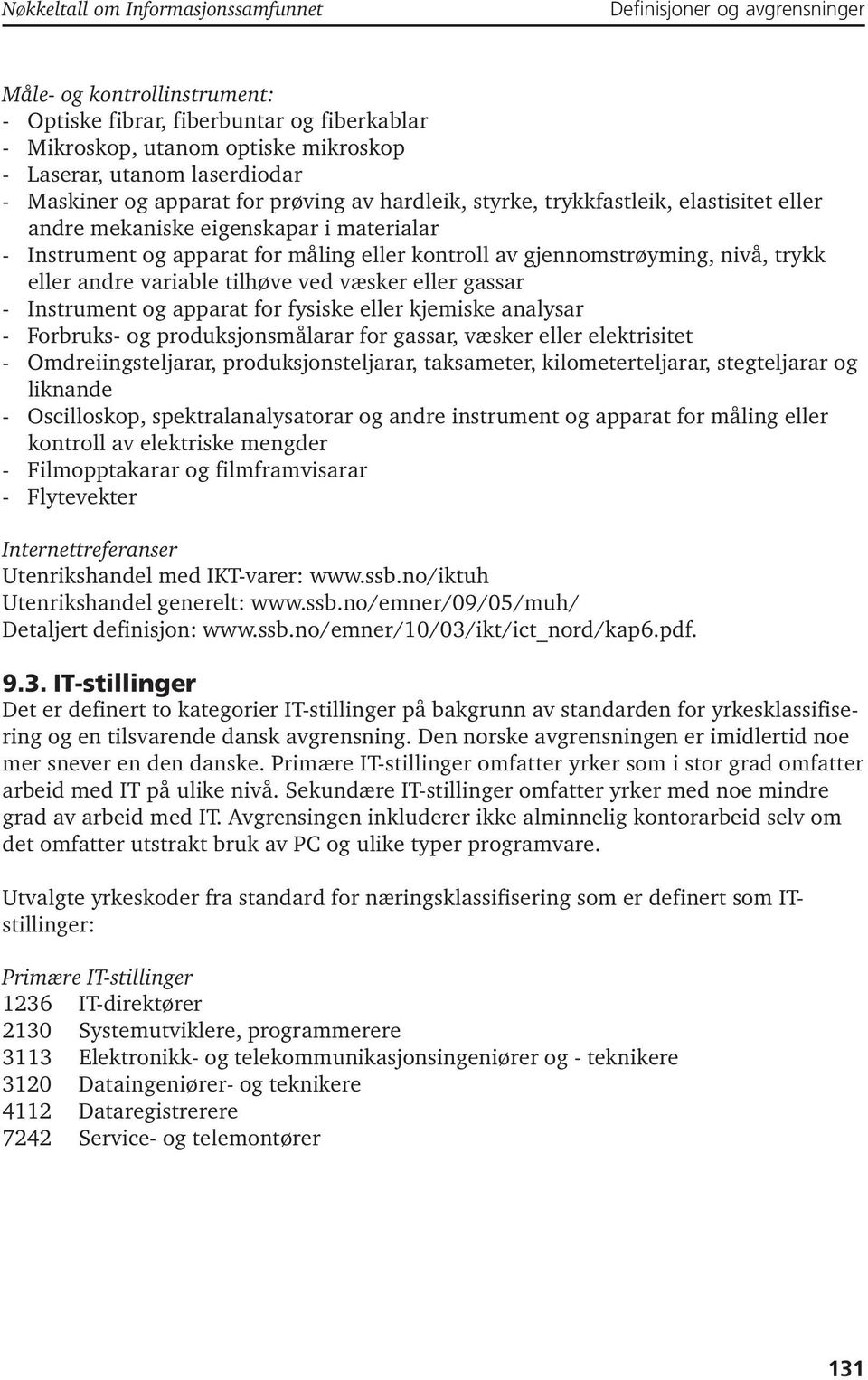 Nøkkeltall om Informasjonssamfunnet

Definisjoner og avgrensninger

Måle- og kontrollinstrument:
- Optiske fibrar, fiberbuntar og fiberkablar
- Mikroskop, utanom optiske mikroskop
- Laserar, utanom laserdiodar
- Maskiner og apparat for prøving av hardleik, styrke, trykkfastleik, elastisitet eller andre mekaniske eigenskapar i materialar
- Instrument og apparat for måling eller kontroll av gjennomstrøyming, nivå, trykk eller andre variable tilhøve ved væsker eller gassar
- Instrument og apparat for fysiske eller kjemiske analysar
- Forbruks- og produksjonsmålarar for gassar, væsker eller elektrisitet
- Omdreiingsteljarar, produksjonsteljarar, taksameter, kilometerteljarar, stegteljarar og liknande
- Oscilloskop, spektralanalysatorar og andre instrument og apparat for måling eller kontroll av elektriske mengder
- Filmopptakarar og filmframvisarar
- Flytevekter

Internettreferanser
Utenrikshandel med IKT-varer: www.ssb.no/iktuh
Utenrikshandel generelt: www.ssb.no/emner/09/05/muh/
Detaljert definisjon: www.ssb.no/emner/10/03/ikt/ict_nord/kap6.pdf.

9.3. IT-stillinger
Det er definert to kategorier IT-stillinger på bakgrunn av standarden for yrkesklassifisering og en tilsvarende dansk avgrensning. Den norske avgrensningen er imidlertid noe mer snever en den danske. Primære IT-stillinger omfatter yrker som i stor grad omfatter arbeid med IT på ulike nivå. Sekundære IT-stillinger omfatter yrker med noe mindre grad av arbeid med IT. Avgrensingen inkluderer ikke alminnelig kontorarbeid selv om det omfatter utstrakt bruk av PC og ulike typer programvare.

Utvalgte yrkeskoder fra standard for næringsklassifisering som er definert som IT-stillinger:

Primære IT-stillinger
1236 IT-direktører
2130 Systemutviklere, programmerere
3113 Elektronikk- og telekommunikasjonsingeniører og - teknikere
3120 Dataingeniører- og teknikere
4112 Dataregistrerere
7242 Service- og telemontører

131